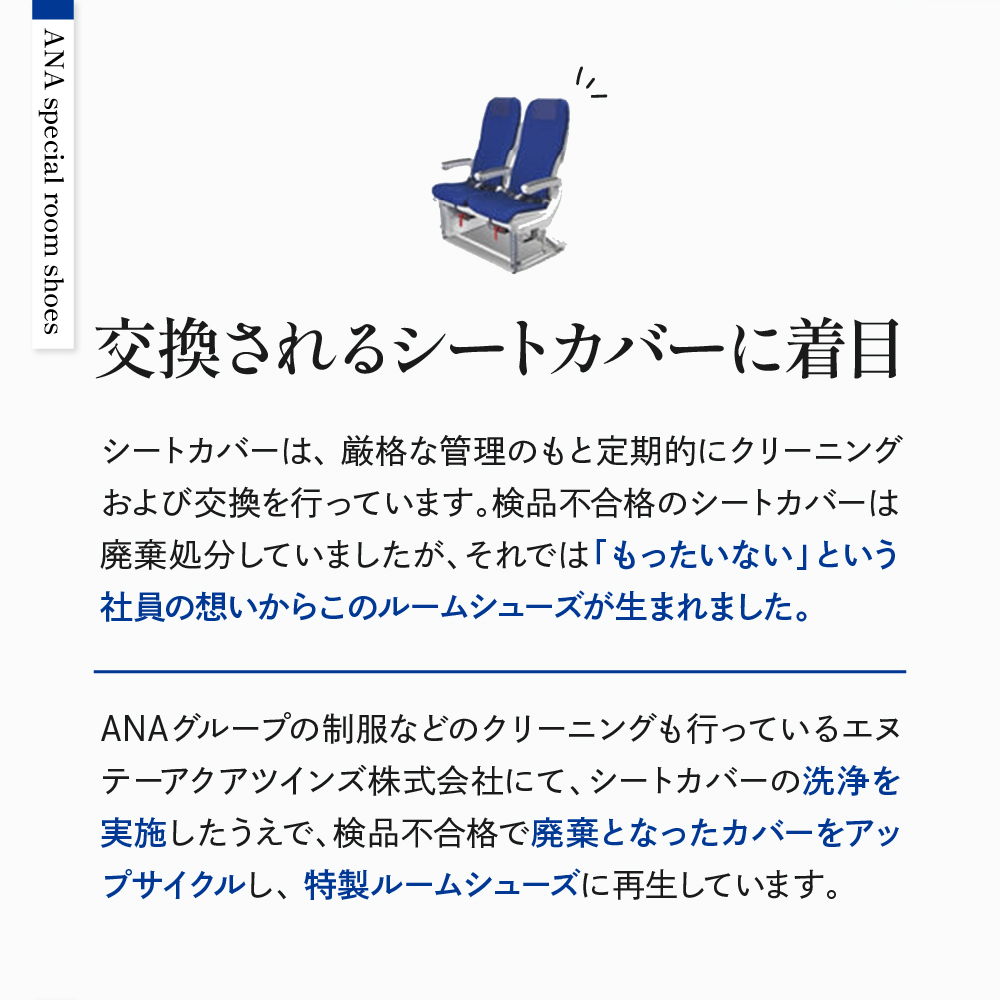 ANA special room shoes

交換されるシートカバーに着目

シートカバーは、厳格な管理のもと定期的にクリーニングおよび交換を行っています。検品不合格のシートカバーは廃棄処分していましたが、それでは「もったいない」という社員の想いからこのルームシューズが生まれました。

ANAグループの制服などのクリーニングも行っているエヌテーアクアツインズ株式会社にて、シートカバーの洗浄を実施したうえで、検品不合格で廃棄となったカバーをアップサイクルし、特製ルームシューズに再生しています。